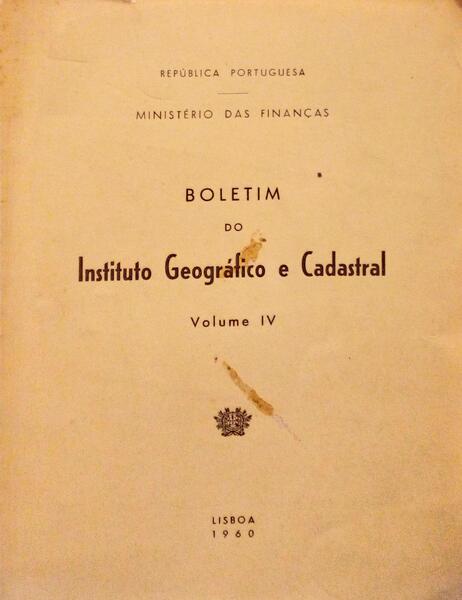 REPÚBLICA PORTUGUESA

MINISTÉRIO DAS FINANÇAS

BOLETIM

DO

Instituto Geográfico e Cadastral

Volume IV

LISBOA
1960